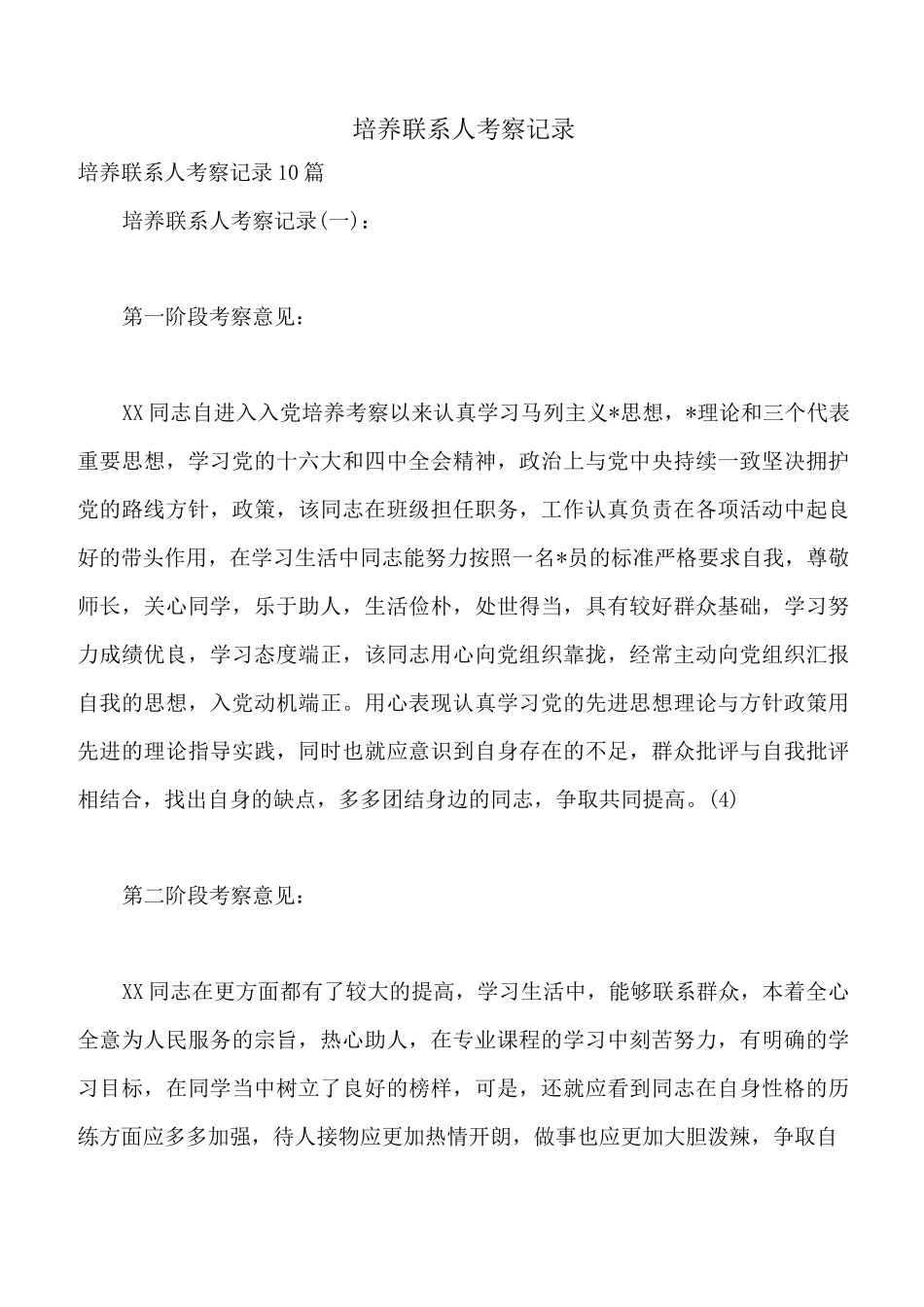 培养联系人考察记录

培养联系人考察记录10篇

培养联系人考察记录(一)：

第一阶段考察意见：

XX同志自进入入党培养考察以来认真学习马列主义*思想，*理论和三个代表重要思想，学习党的十六大和四中全会精神，政治上与党中央持续一致坚决拥护党的路线方针，政策，该同志在班级担任职务，工作认真负责在各项活动中起良好的带头作用，在学习生活中同志能努力按照一名*员的标准严格要求自我，尊敬师长，关心同学，乐于助人，生活俭朴，处世得当，具有较好群众基础，学习努力成绩优良，学习态度端正，该同志用心向党组织靠拢，经常主动向党组织汇报自我的思想，入党动机端正。用心表现认真学习党的先进思想理论与方针政策用先进的理论指导实践，同时也就应意识到自身存在的不足，群众批评与自我批评相结合，找出自身的缺点，多多团结身边的同志，争取共同提高。(4)

第二阶段考察意见：

XX同志在更方面都有了较大的提高，学习生活中，能够联系群众，本着全心全意为人民服务的宗旨，热心助人，在专业课程的学习中刻苦努力，有明确的学习目标，在同学当中树立了良好的榜样，可是，还就应看到同志在自身性格的历练方面应多多加强，待人接物应更加热情开朗，做事也应更加大胆泼辣，争取自